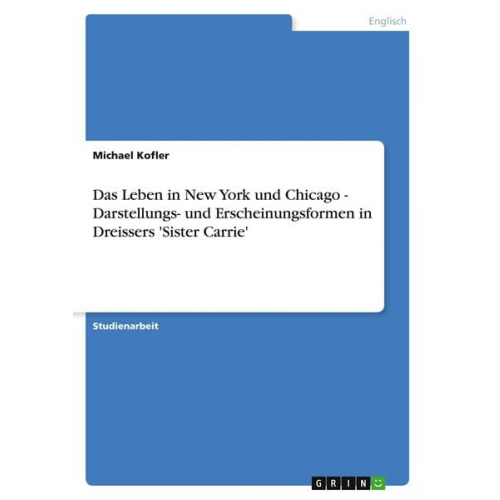 Englisch

Michael Kofler

Das Leben in New York und Chicago - Darstellungs- und Erscheinungsformen in Dreissers 'Sister Carrie'

Studienarbeit

GRIN